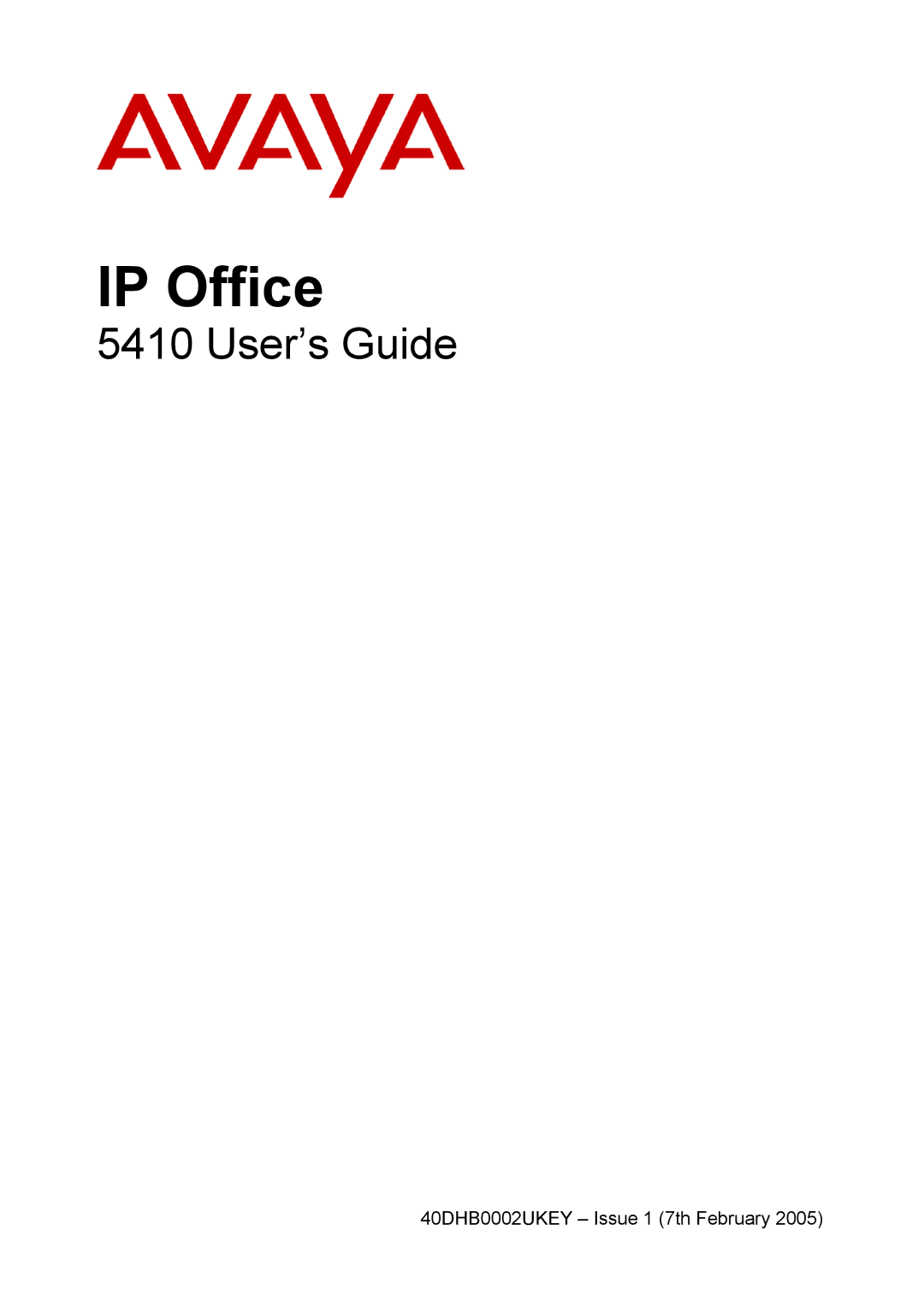 AVAYA

IP Office

5410 User’s Guide

40DHB0002UKEY – Issue 1 (7th February 2005)